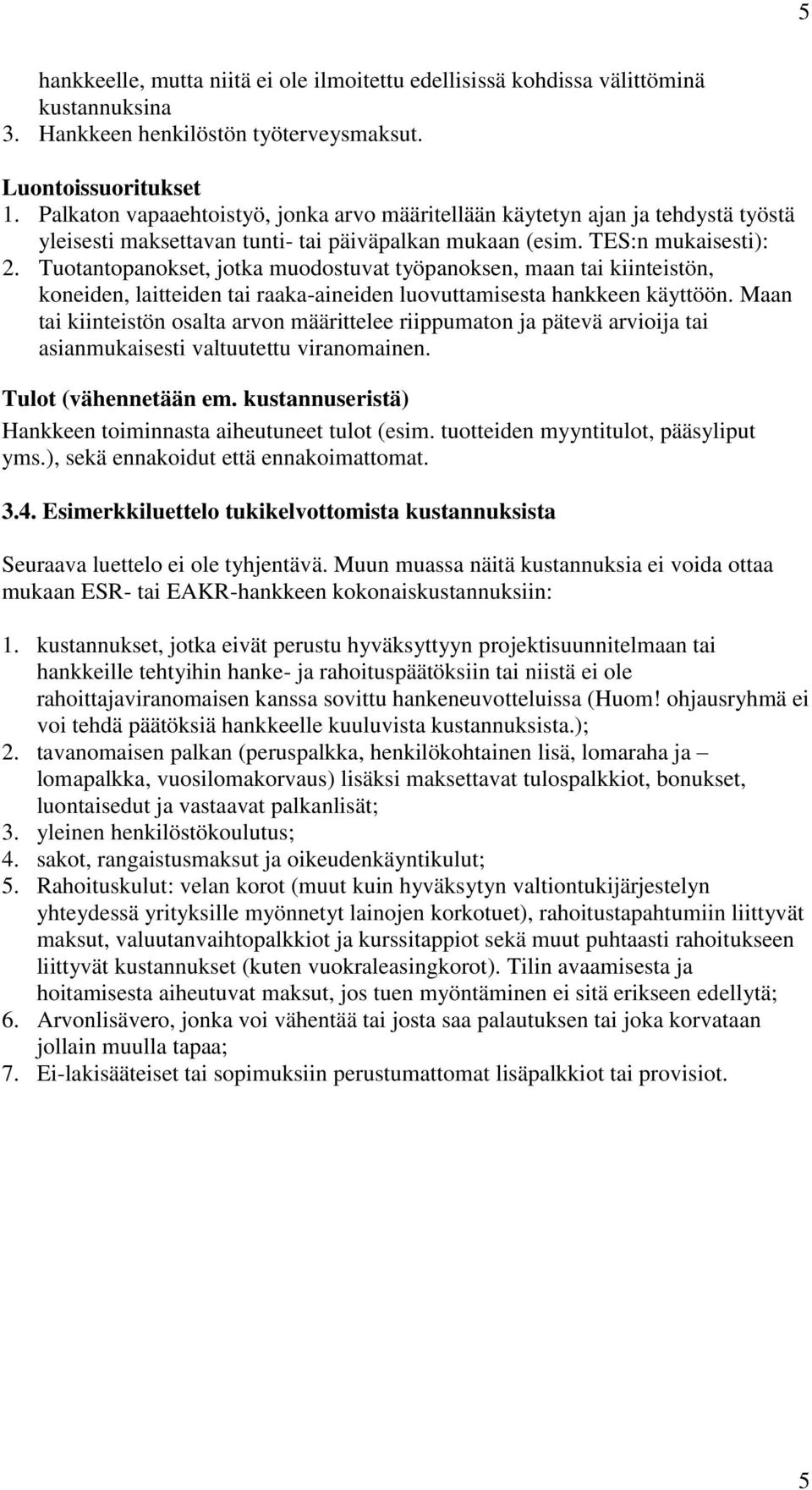 5

hankkeelle, mutta niitä ei ole ilmoitettu edellisissä kohdissa välittöminä kustannuksina
3. Hankkeen henkilöstön työterveysmaksut.

Luontoissuoritukset
1. Palkaton vapaaehtoistyö, jonka arvo määritellään käytetyn ajan ja tehdystä työstä yleisesti maksettavan tunti- tai päiväpalkan mukaan (esim. TES:n mukaisesti):
2. Tuotantopanokset, jotka muodostuvat työpanoksen, maan tai kiinteistön, koneiden, laitteiden tai raaka-aineiden luovuttamisesta hankkeen käyttöön. Maan tai kiinteistön osalta arvon määrittelee riippumaton ja pätevä arvioija tai asianmukaisesti valtuutettu viranomainen.

Tulot (vähennetään em. kustannuseristä)
Hankkeen toiminnasta aiheutuneet tulot (esim. tuotteiden myyntitulot, pääsyliput yms.), sekä ennakoidut että ennakoimattomat.

3.4. Esimerkkiluettelo tukikelvottomista kustannuksista

Seuraava luettelo ei ole tyhjentävä. Muun muassa näitä kustannuksia ei voida ottaa mukaan ESR- tai EAKR-hankkeen kokonaiskustannuksiin:

1. kustannukset, jotka eivät perustu hyväksyttyyn projektisuunnitelmaan tai hankkeille tehtyihin hanke- ja rahoituspäätöksiin tai niistä ei ole rahoittajaviranomaisen kanssa sovittu hankeneuvotteluissa (Huom! ohjausryhmä ei voi tehdä päätöksiä hankkeelle kuuluvista kustannuksista.);
2. tavanomaisen palkan (peruspalkka, henkilökohtainen lisä, lomaraha ja – lomapalkka, vuosilomakorvaus) lisäksi maksettavat tulospalkkiot, bonukset, luontaisedut ja vastaavat palkanlisät;
3. yleinen henkilöstökoulutus;
4. sakot, rangaistusmaksut ja oikeudenkäyntikulut;
5. Rahoituskulut: velan korot (muut kuin hyväksytyn valtiontukijärjestelyn yhteydessä yrityksille myönnetyt lainojen korkotuet), rahoitustapahtumiin liittyvät maksut, valuutanvaihtopalkkiot ja kurssitappiot sekä muut puhtaasti rahoitukseen liittyvät kustannukset (kuten vuokraleasingkorot). Tilin avaamisesta ja hoitamisesta aiheutuvat maksut, jos tuen myöntäminen ei sitä erikseen edellytä;
6. Arvonlisävero, jonka voi vähentää tai josta saa palautuksen tai joka korvataan jollain muulla tapaa;
7. Ei-lakisääteiset tai sopimuksiin perustumattomat lisäpalkkiot tai provisiot.

5